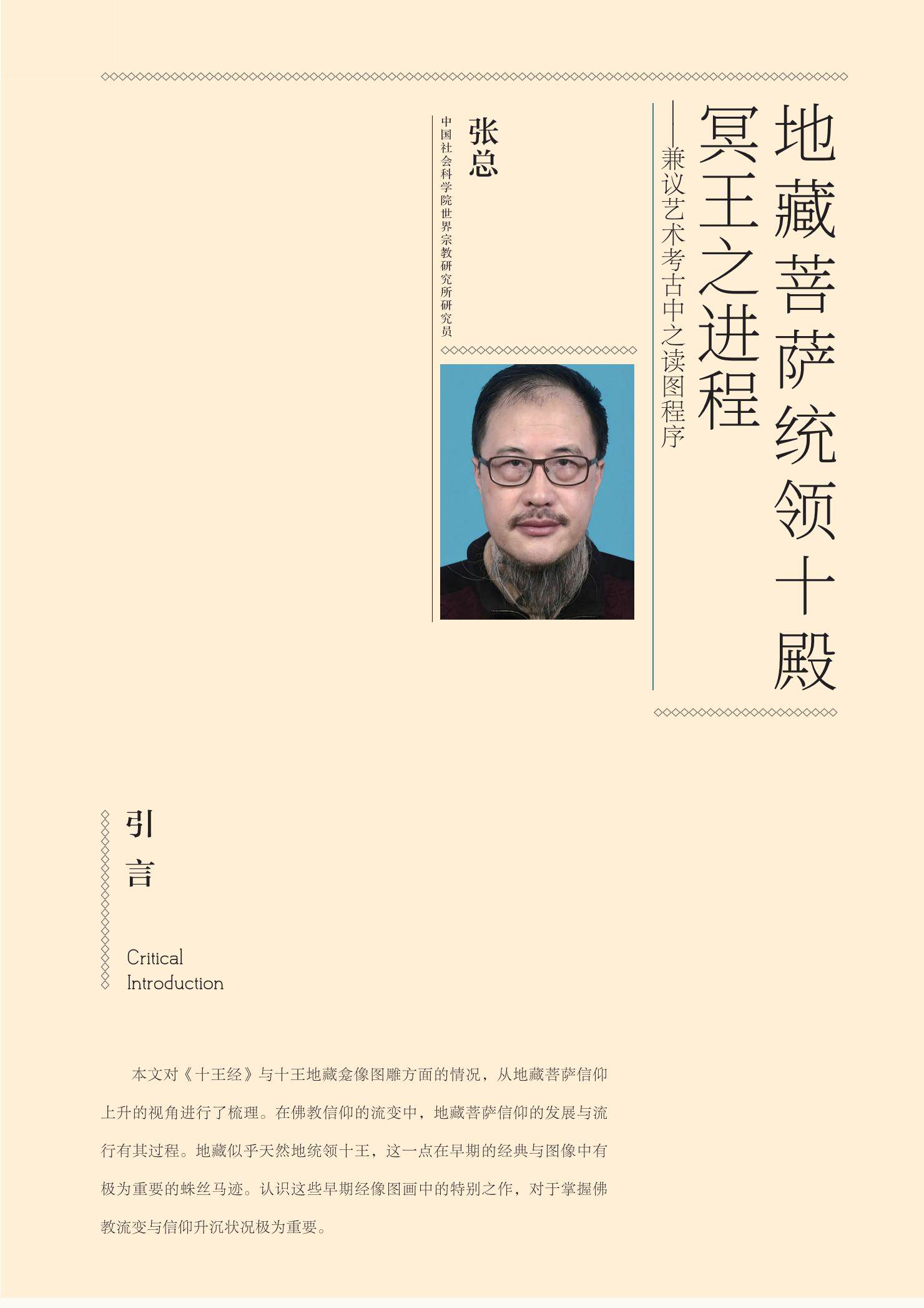 地藏菩萨统领十殿冥王之进程

——兼议艺术考古中之读图程序

张总

中国社会科学院世界宗教研究所研究员

引言

Critical Introduction

本文对《十王经》与十王地藏龛像图雕方面的情况，从地藏菩萨信仰上升的视角进行了梳理。在佛教信仰的流变中，地藏菩萨信仰的发展与流行有其过程。地藏似乎天然地统领十王，这一点在早期的经典与图像中有极为重要的蛛丝马迹。认识这些早期经像图画中的特别之作，对于掌握佛教流变与信仰升沉状况极为重要。